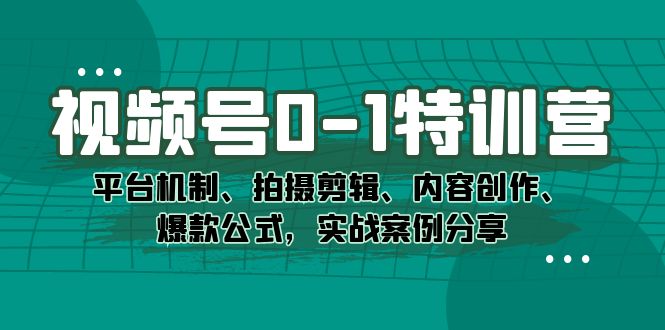 视频号0-1特训营

平台机制、拍摄剪辑、内容创作、爆款公式，实战案例分享